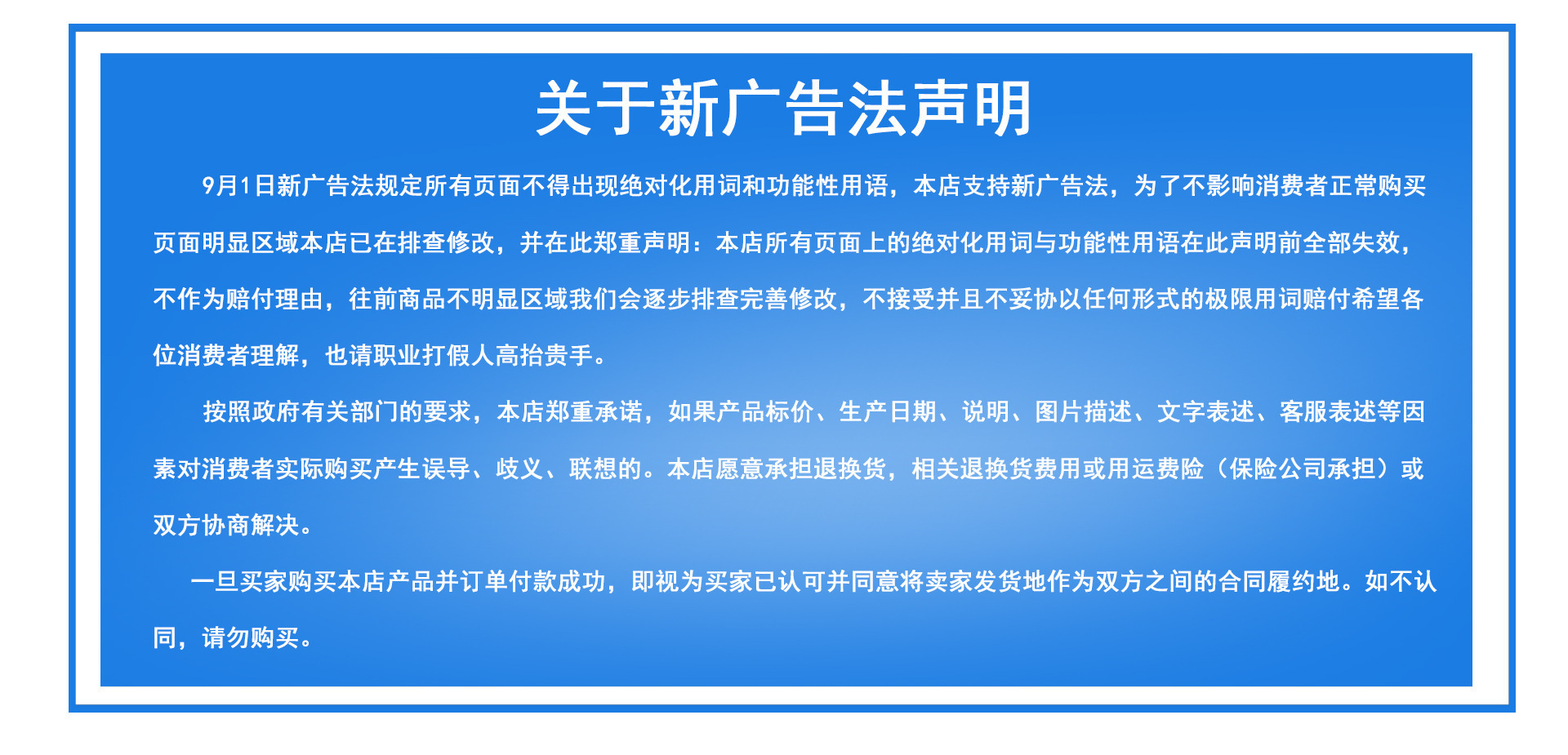 关于新广告法声明

9月1日新广告法规定所有页面不得出现绝对化用词和功能性用语，本店支持新广告法，为了不影响消费者正常购买页面明显区域本店已在排查修改，并在此郑重声明：本店所有页面上的绝对化用词与功能性用语在此声明前全部失效，不作为赔付理由，往前商品不明显区域我们会逐步排查完善修改，不接受并且不妥协以任何形式的极限用词赔付希望各位消费者理解，也请职业打假人高抬贵手。

按照政府有关部门的要求，本店郑重承诺，如果产品标价、生产日期、说明、图片描述、文字表述、客服表述等因素对消费者实际购买产生误导、歧义、联想的。本店愿意承担退换货，相关退换货费用或用运费险（保险公司承担）或双方协商解决。

一旦买家购买本店产品并订单付款成功，即视为买家已认可并同意将卖家发货地作为双方之间的合同履约地。如不认同，请勿购买。